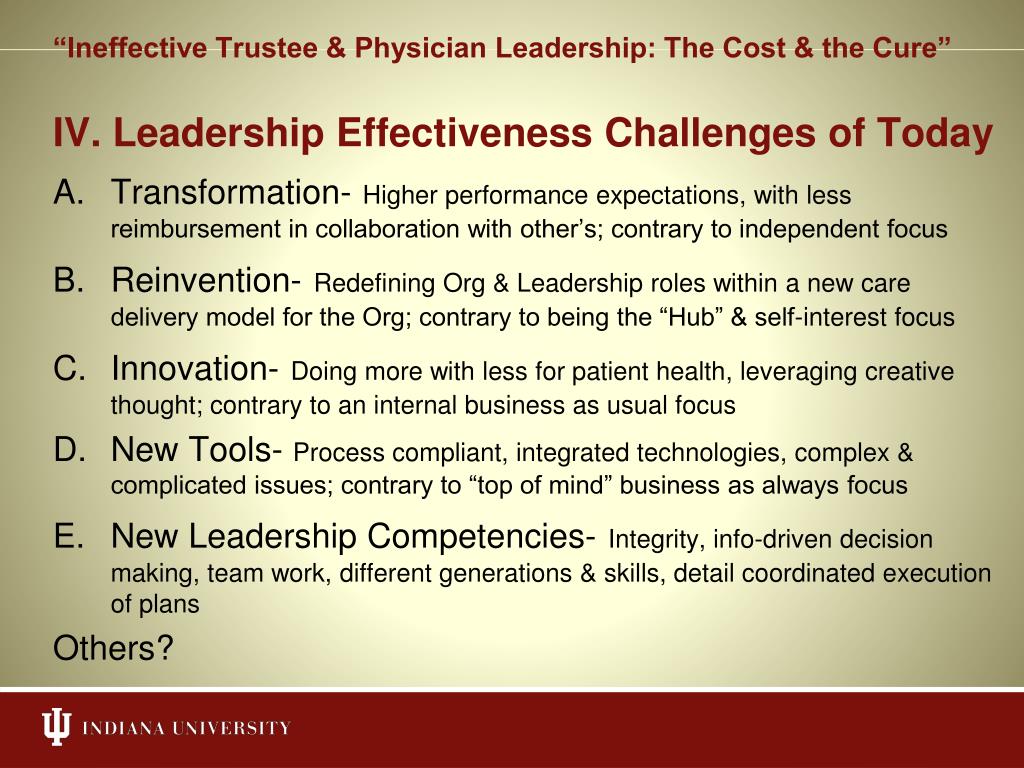 “Ineffective Trustee & Physician Leadership: The Cost & the Cure”

IV. Leadership Effectiveness Challenges of Today

A. Transformation- Higher performance expectations, with less reimbursement in collaboration with other’s; contrary to independent focus

B. Reinvention- Redefining Org & Leadership roles within a new care delivery model for the Org; contrary to being the “Hub” & self-interest focus

C. Innovation- Doing more with less for patient health, leveraging creative thought; contrary to an internal business as usual focus

D. New Tools- Process compliant, integrated technologies, complex & complicated issues; contrary to “top of mind” business as always focus

E. New Leadership Competencies- Integrity, info-driven decision making, team work, different generations & skills, detail coordinated execution of plans

Others?

INDIANA UNIVERSITY